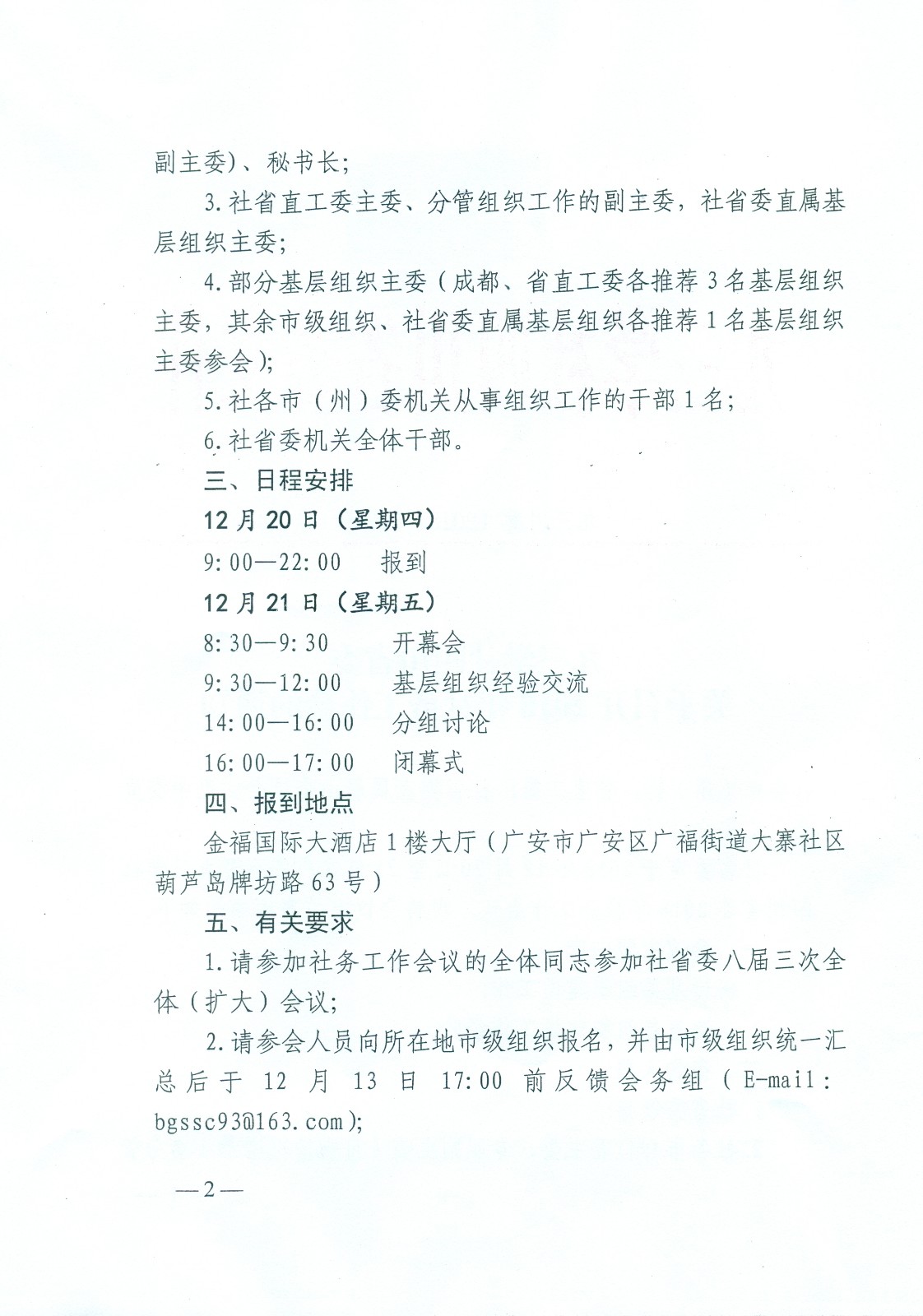 副主委）、秘书长；

3.社省直工委主委、分管组织工作的副主委，社省委直属基层组织主委；

4.部分基层组织主委（成都、省直工委各推荐3名基层组织主委，其余市级组织、社省委直属基层组织各推荐1名基层组织主委参会）；

5.社各市（州）委机关从事组织工作的干部1名；

6.社省委机关全体干部。

三、日程安排

12月20日（星期四）

9:00—22:00　报到

12月21日（星期五）

8:30—9:30　开幕会

9:30—12:00　基层组织经验交流

14:00—16:00　分组讨论

16:00—17:00　闭幕式

四、报到地点

金福国际大酒店1楼大厅（广安市广安区广福街道大寨社区葫芦岛牌坊路63号）

五、有关要求

1.请参加社务工作会议的全体同志参加社省委八届三次全体（扩大）会议；

2.请参会人员向所在地市级组织报名，并由市级组织统一汇总后于12月13日17:00前反馈会务组（E-mail: bgssc93@163.com）；

—2—